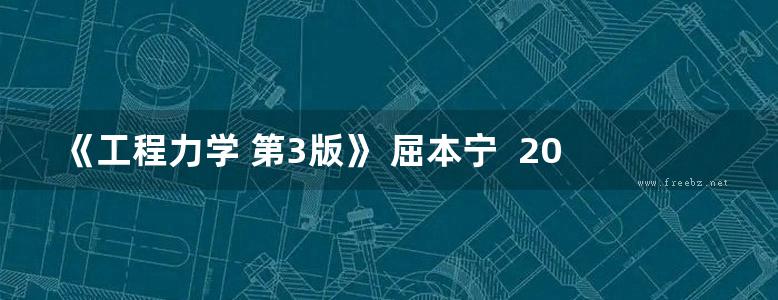 《工程力学 第3版》 屈本宁 20

www.freebz.net